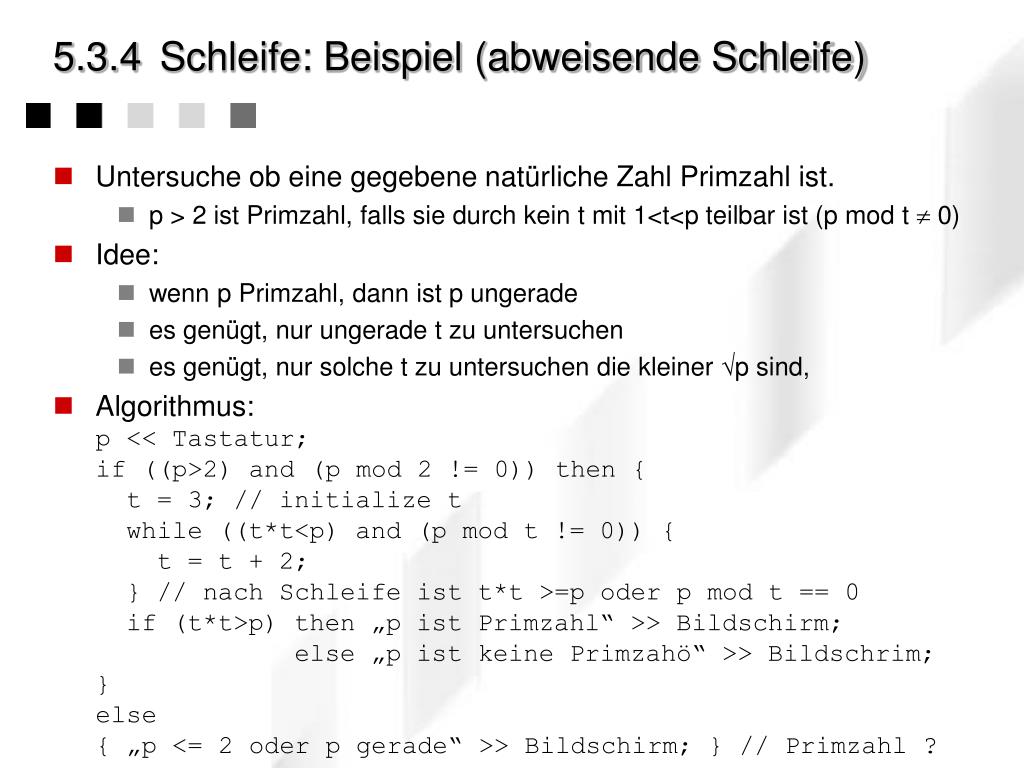 5.3.4 Schleife: Beispiel (abweisende Schleife)

Untersuche ob eine gegebene natürliche Zahl Primzahl ist.

p > 2 ist Primzahl, falls sie durch kein t mit 1<t<p teilbar ist (p mod t $\neq$ 0)

Idee:

wenn p Primzahl, dann ist p ungerade

es genügt, nur ungerade t zu untersuchen

es genügt, nur solche t zu untersuchen die kleiner $\sqrt{p}$ sind,

Algorithmus:

p << Tastatur;
if ((p>2) and (p mod 2 != 0)) then {
t = 3; // initialize t
while ((t*t<p) and (p mod t != 0)) {
t = t + 2;
} // nach Schleife ist t*t >=p oder p mod t == 0
if (t*t>p) then „p ist Primzahl“ >> Bildschirm;
else „p ist keine Primzahö“ >> Bildschrim;
}
else
{ „p <= 2 oder p gerade“ >> Bildschirm; } // Primzahl ?